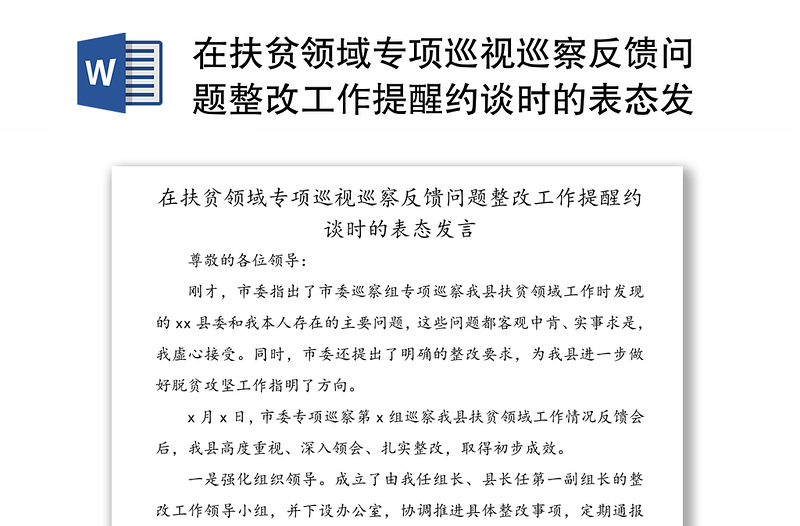 W

在扶贫领域专项巡视巡察反馈问题整改工作提醒约谈时的表态发

在扶贫领域专项巡视巡察反馈问题整改工作提醒约谈时的表态发言

尊敬的各位领导：

刚才，市委指出了市委巡察组专项巡察我县扶贫领域工作时发现的xx县委和我本人存在的主要问题，这些问题都客观中肯、实事求是，我虚心接受。同时，市委还提出了明确的整改要求，为我县进一步做好脱贫攻坚工作指明了方向。

x月x日，市委专项巡察第x组巡察我县扶贫领域工作情况反馈会后，我县高度重视、深入领会、扎实整改，取得初步成效。

一是强化组织领导。成立了由我任组长、县长任第一副组长的整改工作领导小组，并下设办公室，协调推进具体整改事项，定期通报